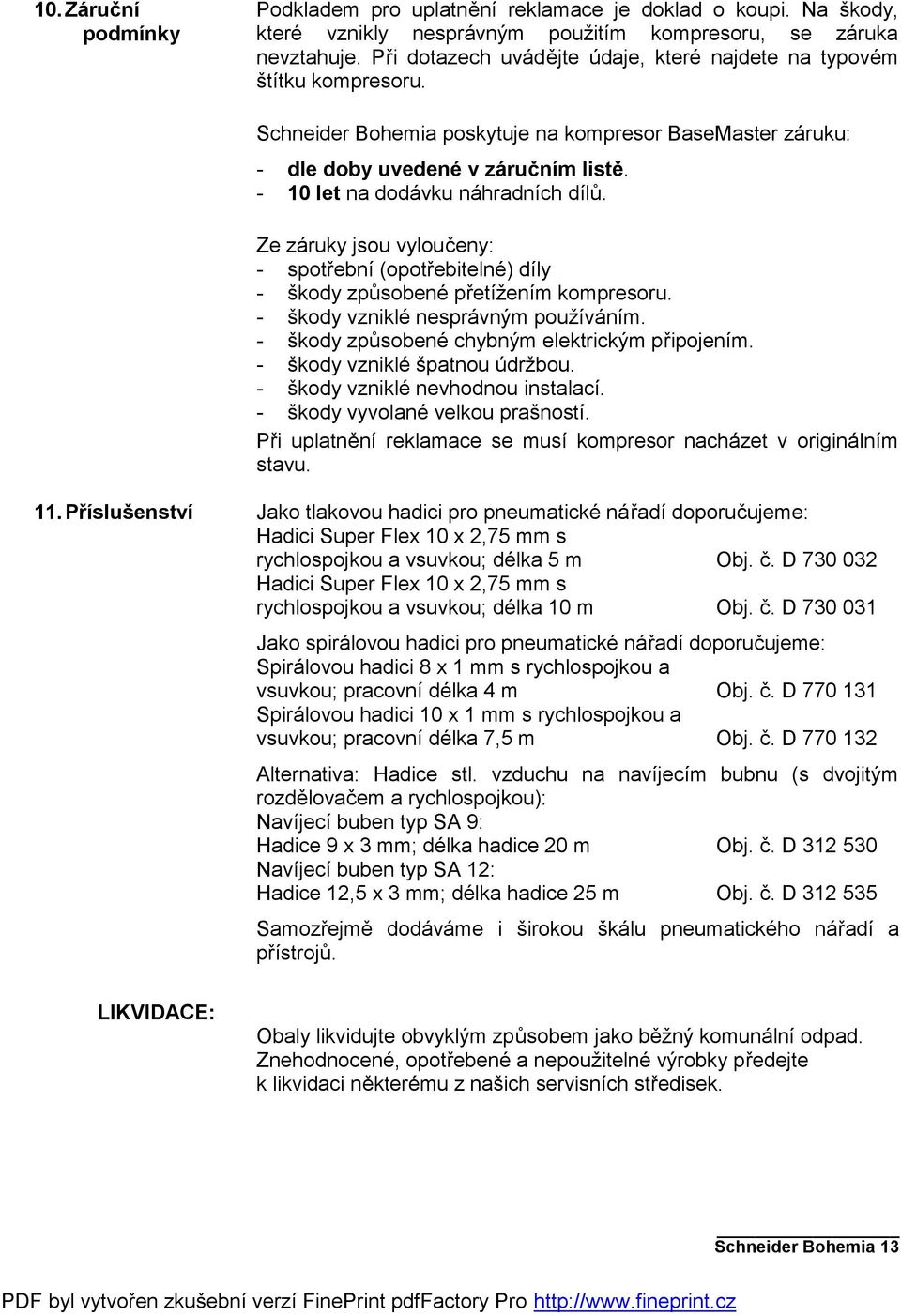 10. Záruční podmínky

Podkladem pro uplatnění reklamace je doklad o koupi. Na škody, které vznikly nesprávným použitím kompresoru, se záruka nevztahuje. Při dotazech uvádějte údaje, které najdete na typovém štítku kompresoru.

Schneider Bohemia poskytuje na kompresor BaseMaster záruku:
- dle doby uvedené v záručním listě.
- 10 let na dodávku náhradních dílů.

Ze záruky jsou vyloučeny:
- spotřební (opotřebitelné) díly
- škody způsobené přetížením kompresoru.
- škody vzniklé nesprávným používáním.
- škody způsobené chybným elektrickým připojením.
- škody vzniklé špatnou údržbou.
- škody vzniklé nevhodnou instalací.
- škody vyvolané velkou prašností.
Při uplatnění reklamace se musí kompresor nacházet v originálním stavu.

11. Příslušenství

Jako tlakovou hadici pro pneumatické nářadí doporučujeme:
Hadici Super Flex 10 x 2,75 mm s rychlospojkou a vsuvkou; délka 5 m Obj. č. D 730 032
Hadici Super Flex 10 x 2,75 mm s rychlospojkou a vsuvkou; délka 10 m Obj. č. D 730 031

Jako spirálovou hadici pro pneumatické nářadí doporučujeme:
Spirálovou hadici 8 x 1 mm s rychlospojkou a vsuvkou; pracovní délka 4 m Obj. č. D 770 131
Spirálovou hadici 10 x 1 mm s rychlospojkou a vsuvkou; pracovní délka 7,5 m Obj. č. D 770 132

Alternativa: Hadice stl. vzduchu na navíjecím bubnu (s dvojitým rozdělovačem a rychlospojkou):
Navíjecí buben typ SA 9:
Hadice 9 x 3 mm; délka hadice 20 m Obj. č. D 312 530
Navíjecí buben typ SA 12:
Hadice 12,5 x 3 mm; délka hadice 25 m Obj. č. D 312 535

Samozřejmě dodáváme i širokou škálu pneumatického nářadí a přístrojů.

LIKVIDACE:

Obaly likvidujte obvyklým způsobem jako běžný komunální odpad.
Znehodnocené, opotřebené a nepoužitelné výrobky předejte k likvidaci některému z našich servisních středisek.

Schneider Bohemia 13

PDF byl vytvořen zkušební verzí FinePrint pdfFactory Pro http://www.fineprint.cz